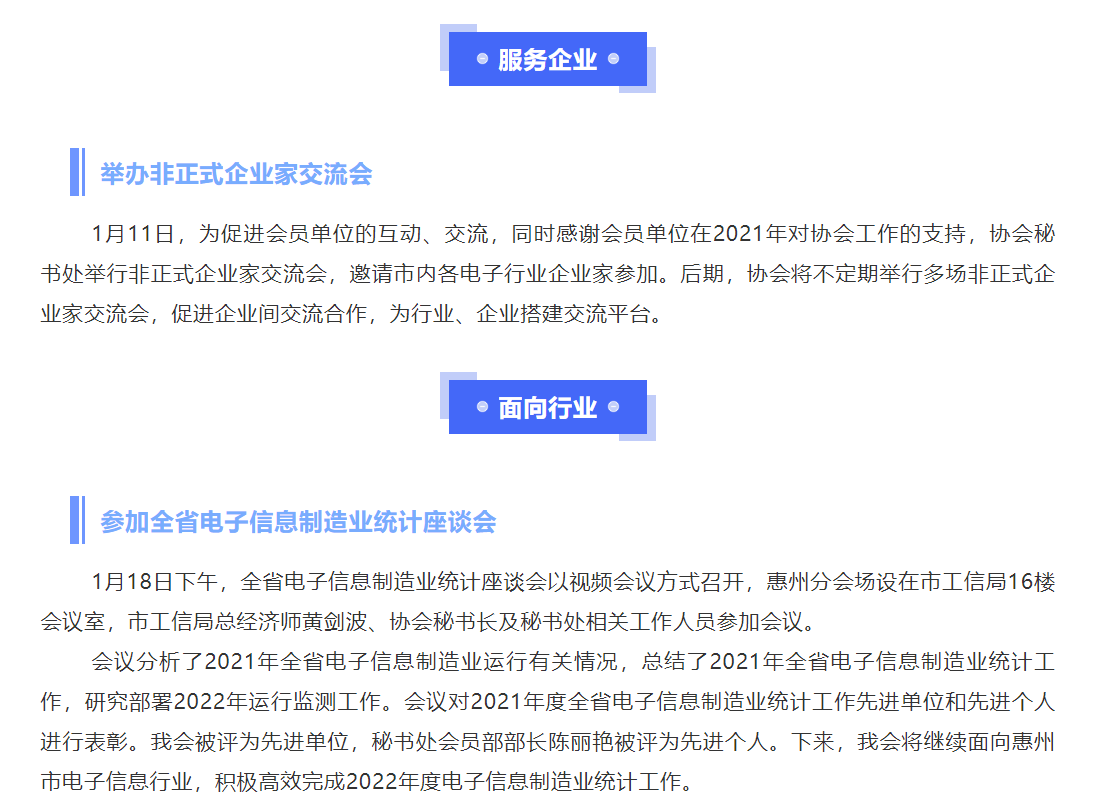 服务企业

举办非正式企业家交流会

1月11日，为促进会员单位的互动、交流，同时感谢会员单位在2021年对协会工作的支持，协会秘书处举行非正式企业家交流会，邀请市内各电子行业企业家参加。后期，协会将不定期举行多场非正式企业家交流会，促进企业间交流合作，为行业、企业搭建交流平台。

面向行业

参加全省电子信息制造业统计座谈会

1月18日下午，全省电子信息制造业统计座谈会以视频会议方式召开，惠州分会场设在市工信局16楼会议室，市工信局总经济师黄剑波、协会秘书长及秘书处相关工作人员参加会议。

会议分析了2021年全省电子信息制造业运行有关情况，总结了2021年全省电子信息制造业统计工作，研究部署2022年运行监测工作。会议对2021年度全省电子信息制造业统计工作先进单位和先进个人进行表彰。我会被评为先进单位，秘书处会员部部长陈丽艳被评为先进个人。下来，我会将继续面向惠州市电子信息行业，积极高效完成2022年度电子信息制造业统计工作。